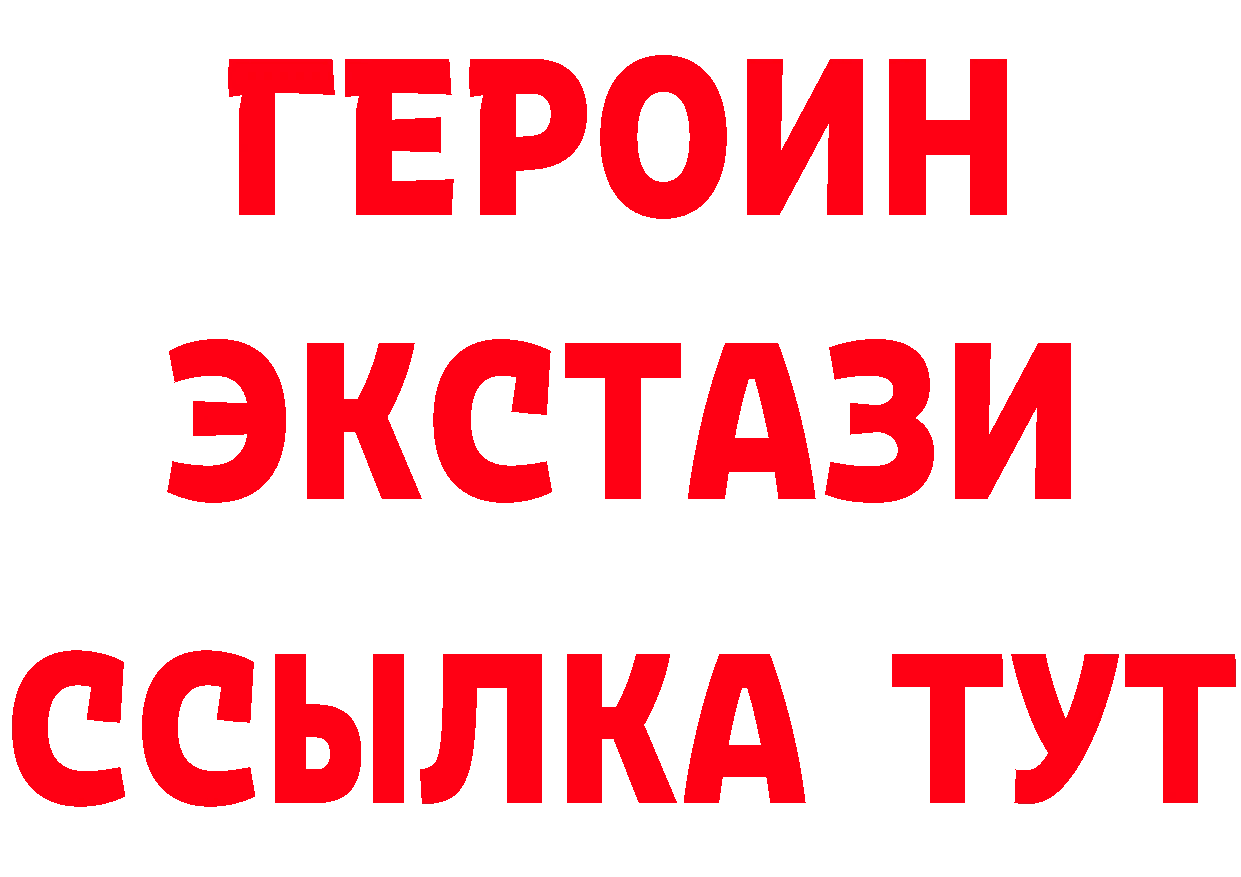 ГЕРОИН ЭКСТАЗИ ССЫЛКА ТУТ